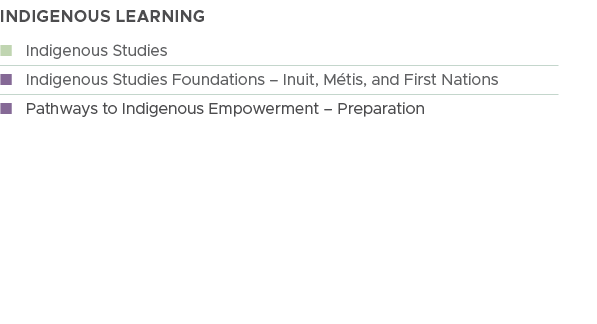 INDIGENOUS LEARNING

Indigenous Studies

Indigenous Studies Foundations – Inuit, Métis, and First Nations

Pathways to Indigenous Empowerment – Preparation